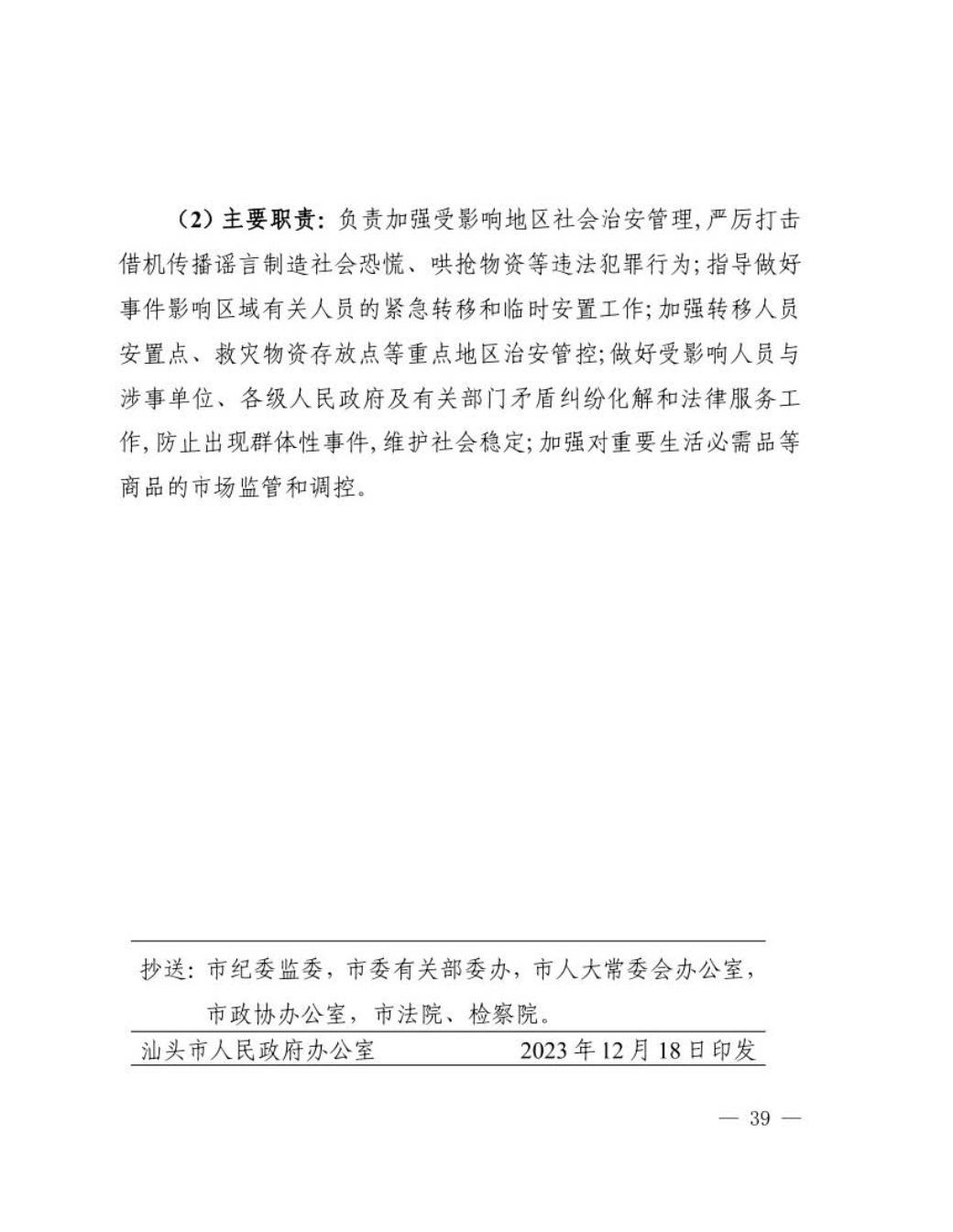 （2）主要职责：负责加强受影响地区社会治安管理，严厉打击借机传播谣言制造社会恐慌、哄抢物资等违法犯罪行为；指导做好事件影响区域有关人员的紧急转移和临时安置工作；加强转移人员安置点、救灾物资存放点等重点地区治安管控；做好受影响人员与涉事单位、各级人民政府及有关部门矛盾纠纷化解和法律服务工作，防止出现群体性事件，维护社会稳定；加强对重要生活必需品等商品的市场监管和调控。

抄送：市纪委监委，市委有关部委办，市人大常委会办公室，市政协办公室，市法院、检察院。

汕头市人民政府办公室　　2023年12月18日印发

— 39 —